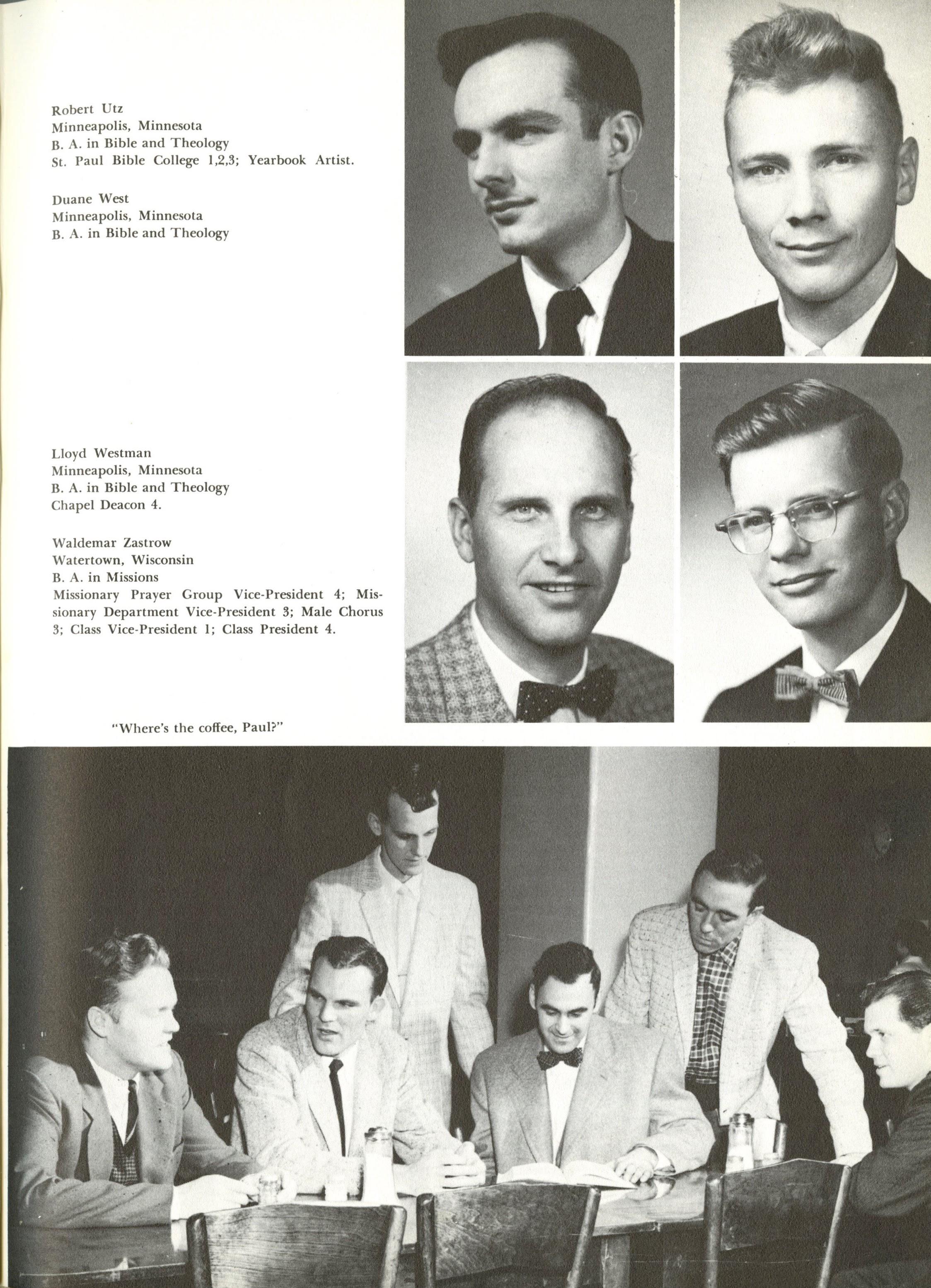 Robert Utz
Minneapolis, Minnesota
B. A. in Bible and Theology
St. Paul Bible College 1,2,3; Yearbook Artist.

Duane West
Minneapolis, Minnesota
B. A. in Bible and Theology

Lloyd Westman
Minneapolis, Minnesota
B. A. in Bible and Theology
Chapel Deacon 4.

Waldemar Zastrow
Watertown, Wisconsin
B. A. in Missions
Missionary Prayer Group Vice-President 4; Missionary Department Vice-President 3; Male Chorus 3; Class Vice-President 1; Class President 4.

"Where's the coffee, Paul?"